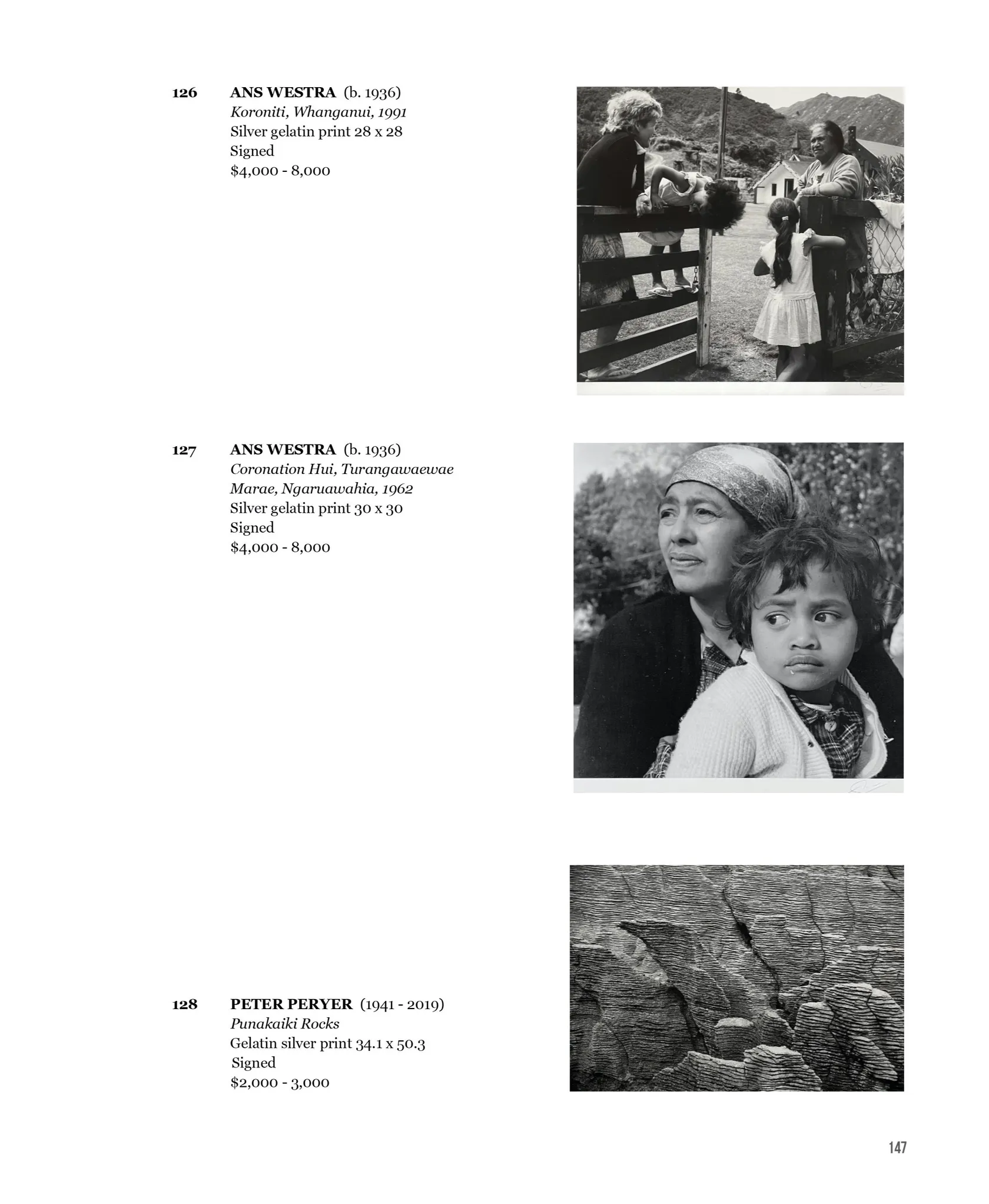 126 ANS WESTRA (b. 1936)
Koroniti, Whanganui, 1991
Silver gelatin print 28 x 28
Signed
$4,000 - 8,000

127 ANS WESTRA (b. 1936)
Coronation Hui, Turangawaewae Marae, Ngaruawahia, 1962
Silver gelatin print 30 x 30
Signed
$4,000 - 8,000

128 PETER PERYER (1941 - 2019)
Punakaiki Rocks
Gelatin silver print 34.1 x 50.3
Signed
$2,000 - 3,000

147